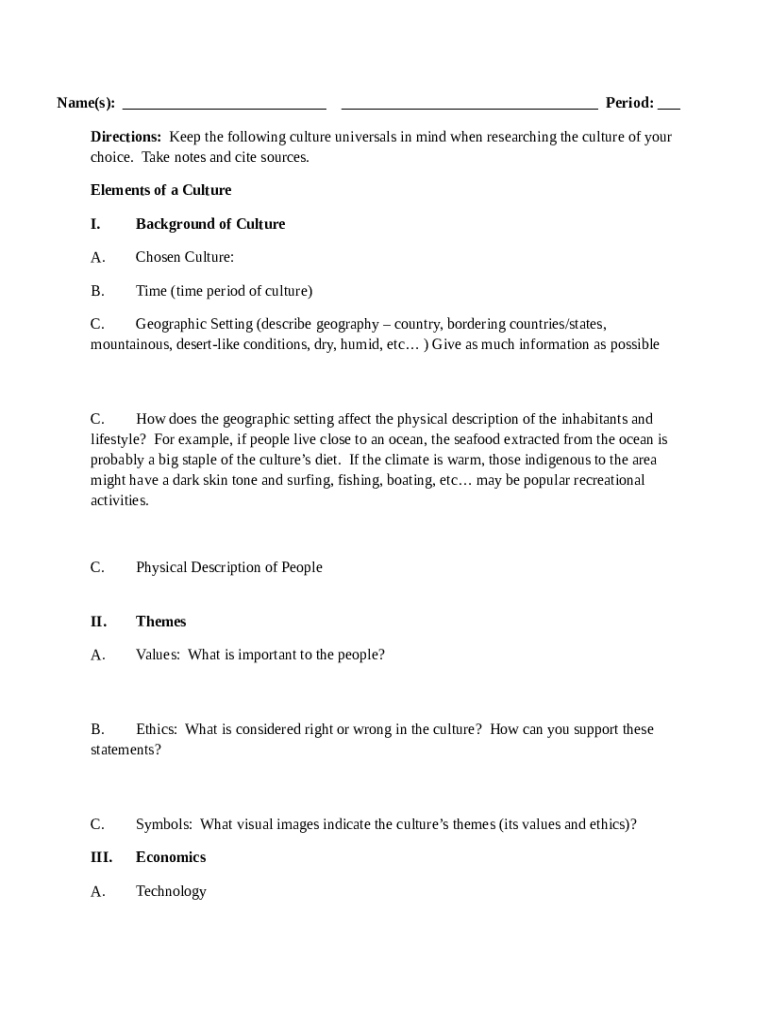 Name(s): ___________________________ _________________________________ Period: ___

Directions: Keep the following culture universals in mind when researching the culture of your choice. Take notes and cite sources.

Elements of a Culture

I. Background of Culture

A. Chosen Culture:

B. Time (time period of culture)

C. Geographic Setting (describe geography – country, bordering countries/states, mountainous, desert-like conditions, dry, humid, etc… ) Give as much information as possible

C. How does the geographic setting affect the physical description of the inhabitants and lifestyle? For example, if people live close to an ocean, the seafood extracted from the ocean is probably a big staple of the culture's diet. If the climate is warm, those indigenous to the area might have a dark skin tone and surfing, fishing, boating, etc… may be popular recreational activities.

C. Physical Description of People

II. Themes

A. Values: What is important to the people?

B. Ethics: What is considered right or wrong in the culture? How can you support these statements?

C. Symbols: What visual images indicate the culture's themes (its values and ethics)?

III. Economics

A. Technology